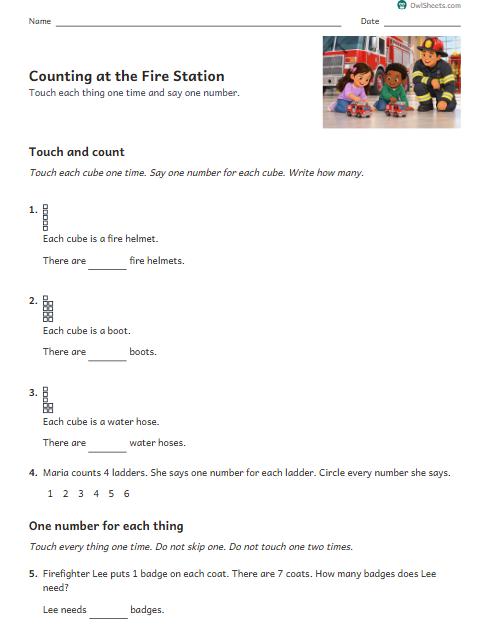 OwlSheets.com

Name ____ Date ____

Counting at the Fire Station

Touch each thing one time and say one number.

Touch and count

Touch each cube one time. Say one number for each cube. Write how many.

1. Each cube is a fire helmet.

There are ____ fire helmets.

2. Each cube is a boot.

There are ____ boots.

3. Each cube is a water hose.

There are ____ water hoses.

4. Maria counts 4 ladders. She says one number for each ladder. Circle every number she says.

1 2 3 4 5 6

One number for each thing

Touch every thing one time. Do not skip one. Do not touch one two times.

5. Firefighter Lee puts 1 badge on each coat. There are 7 coats. How many badges does Lee need?

Lee needs ____ badges.